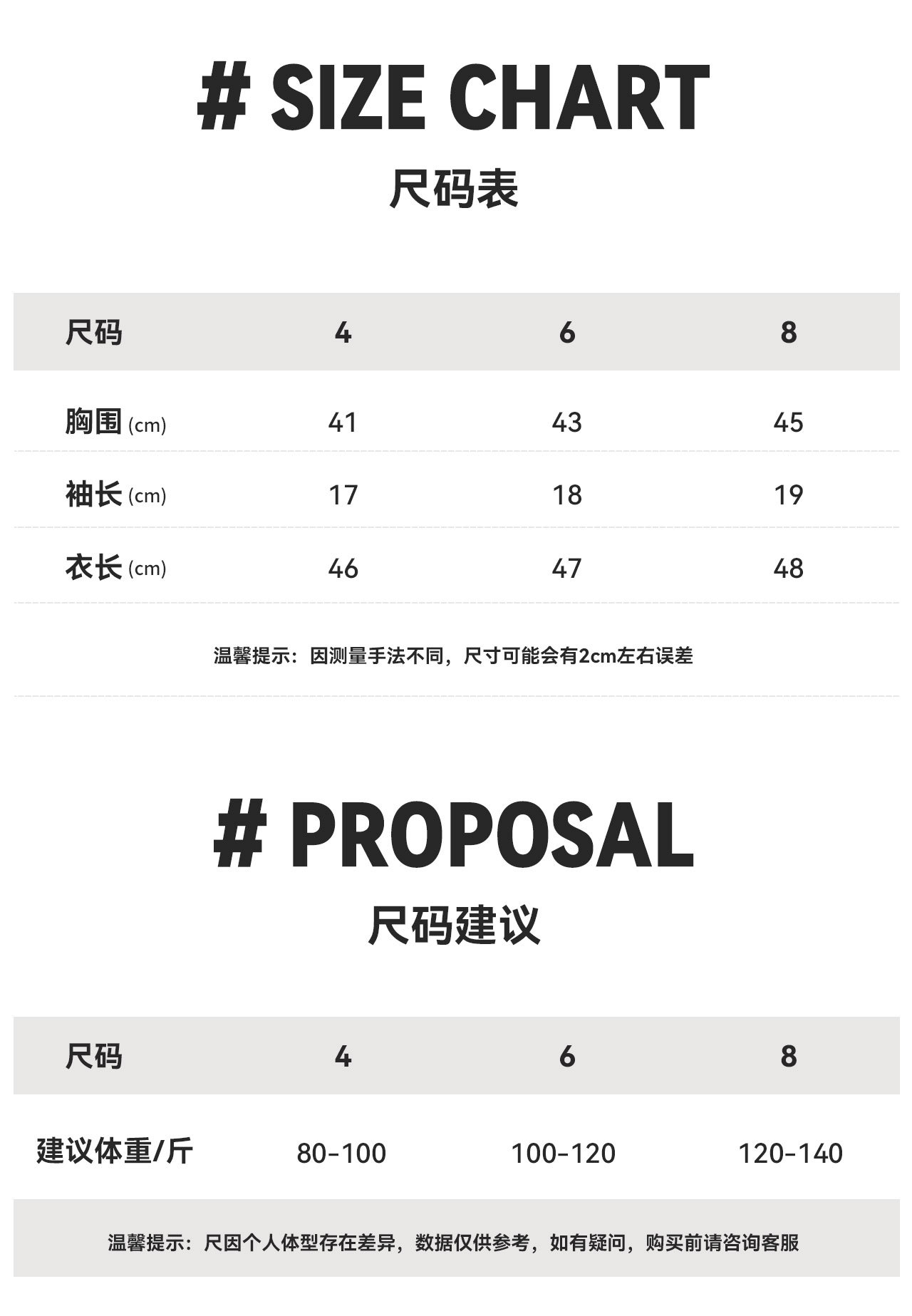 # SIZE CHART

尺码表

| 尺码 | 4 | 6 | 8 |
|---|---|---|---|
| 胸围 (cm) | 41 | 43 | 45 |
| 袖长 (cm) | 17 | 18 | 19 |
| 衣长 (cm) | 46 | 47 | 48 |

温馨提示：因测量手法不同，尺寸可能会有2cm左右误差

# PROPOSAL

尺码建议

| 尺码 | 4 | 6 | 8 |
|---|---|---|---|
| 建议体重/斤 | 80-100 | 100-120 | 120-140 |

温馨提示：尺因个人体型存在差异，数据仅供参考，如有疑问，购买前请咨询客服